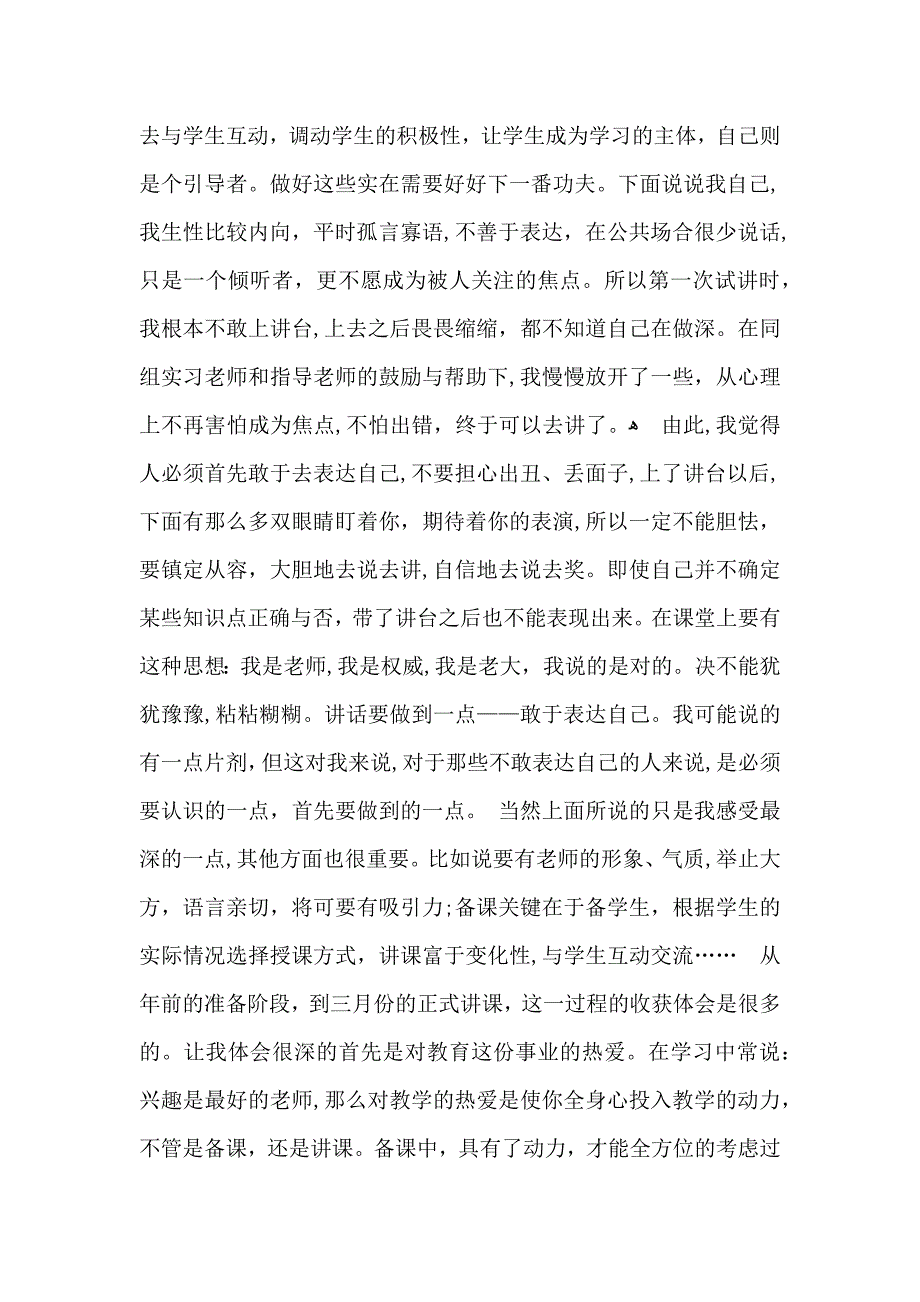 去与学生互动，调动学生的积极性，让学生成为学习的主体，自己则是个引导者。做好这些实在需要好好下一番功夫。下面说说我自己，我生性比较内向，平时孤言寡语，不善于表达，在公共场合很少说话，只是一个倾听者，更不愿成为被人关注的焦点。所以第一次试讲时，我根本不敢上讲台，上去之后畏畏缩缩，都不知道自己在做深。在同组实习老师和指导老师的鼓励与帮助下，我慢慢放开了一些，从心理上不再害怕成为焦点，不怕出错，终于可以去讲了。 由此，我觉得人必须首先敢于去表达自己，不要担心出丑、丢面子，上了讲台以后，下面有那么多双眼睛盯着你，期待着你的表演，所以一定不能胆怯，要镇定从容，大胆地去说去讲，自信地去说去奖。即使自己并不确定某些知识点正确与否，带了讲台之后也不能表现出来。在课堂上要有这种思想：我是老师，我是权威，我是老大，我说的是对的。决不能犹犹豫豫，粘粘糊糊。讲话要做到一点——敢于表达自己。我可能说的有一点片剂，但这对我来说，对于那些不敢表达自己的人来说，是必须要认识的一点，首先要做到的一点。 当然上面所说的只是我感受最深的一点，其他方面也很重要。比如说要有老师的形象、气质，举止大方，语言亲切，将可要有吸引力；备课关键在于备学生，根据学生的实际情况选择授课方式，讲课富于变化性，与学生互动交流…… 从年前的准备阶段，到三月份的正式讲课，这一过程的收获体会是很多的。让我体会很深的首先是对教育这份事业的热爱。在学习中常说：兴趣是最好的老师，那么对教学的热爱是使你全身心投入教学的动力，不管是备课，还是讲课。备课中，具有了动力，才能全方位的考虑过